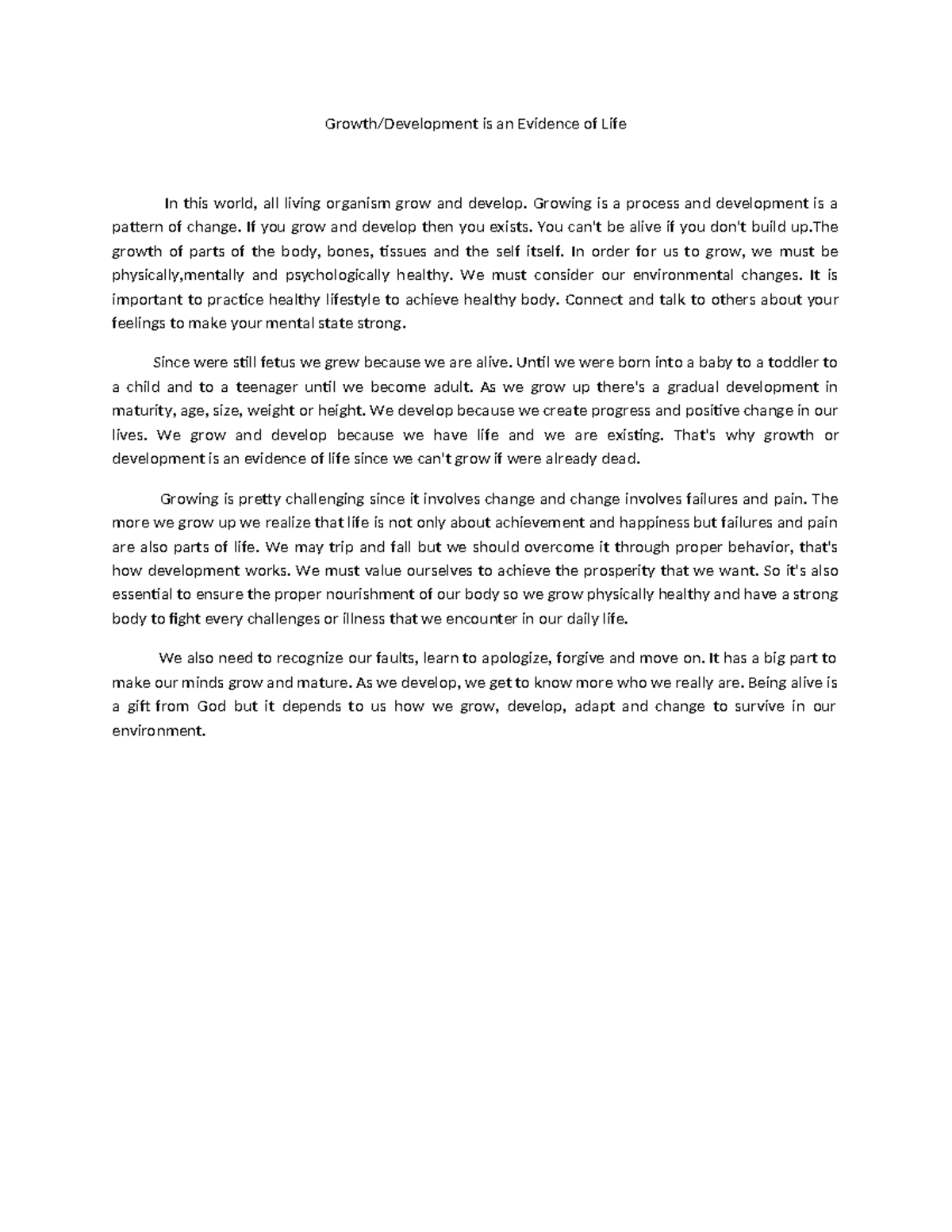 Growth/Development is an Evidence of Life

In this world, all living organism grow and develop. Growing is a process and development is a pattern of change. If you grow and develop then you exists. You can't be alive if you don't build up.The growth of parts of the body, bones, tissues and the self itself. In order for us to grow, we must be physically,mentally and psychologically healthy. We must consider our environmental changes. It is important to practice healthy lifestyle to achieve healthy body. Connect and talk to others about your feelings to make your mental state strong.

Since were still fetus we grew because we are alive. Until we were born into a baby to a toddler to a child and to a teenager until we become adult. As we grow up there's a gradual development in maturity, age, size, weight or height. We develop because we create progress and positive change in our lives. We grow and develop because we have life and we are existing. That's why growth or development is an evidence of life since we can't grow if were already dead.

Growing is pretty challenging since it involves change and change involves failures and pain. The more we grow up we realize that life is not only about achievement and happiness but failures and pain are also parts of life. We may trip and fall but we should overcome it through proper behavior, that's how development works. We must value ourselves to achieve the prosperity that we want. So it's also essential to ensure the proper nourishment of our body so we grow physically healthy and have a strong body to fight every challenges or illness that we encounter in our daily life.

We also need to recognize our faults, learn to apologize, forgive and move on. It has a big part to make our minds grow and mature. As we develop, we get to know more who we really are. Being alive is a gift from God but it depends to us how we grow, develop, adapt and change to survive in our environment.